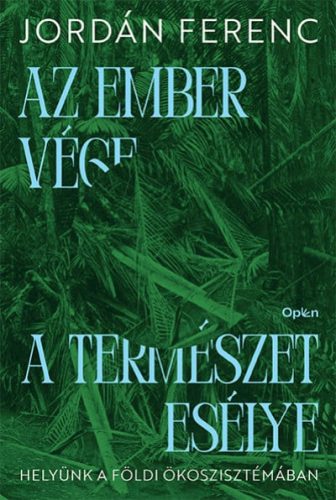 JORDÁN FERENC

AZ EMBER VÉGE

Open

A TERMÉSZET ESÉLYE

HELYÜNK A FÖLDI ÖKOSZISZTÉMÁBAN